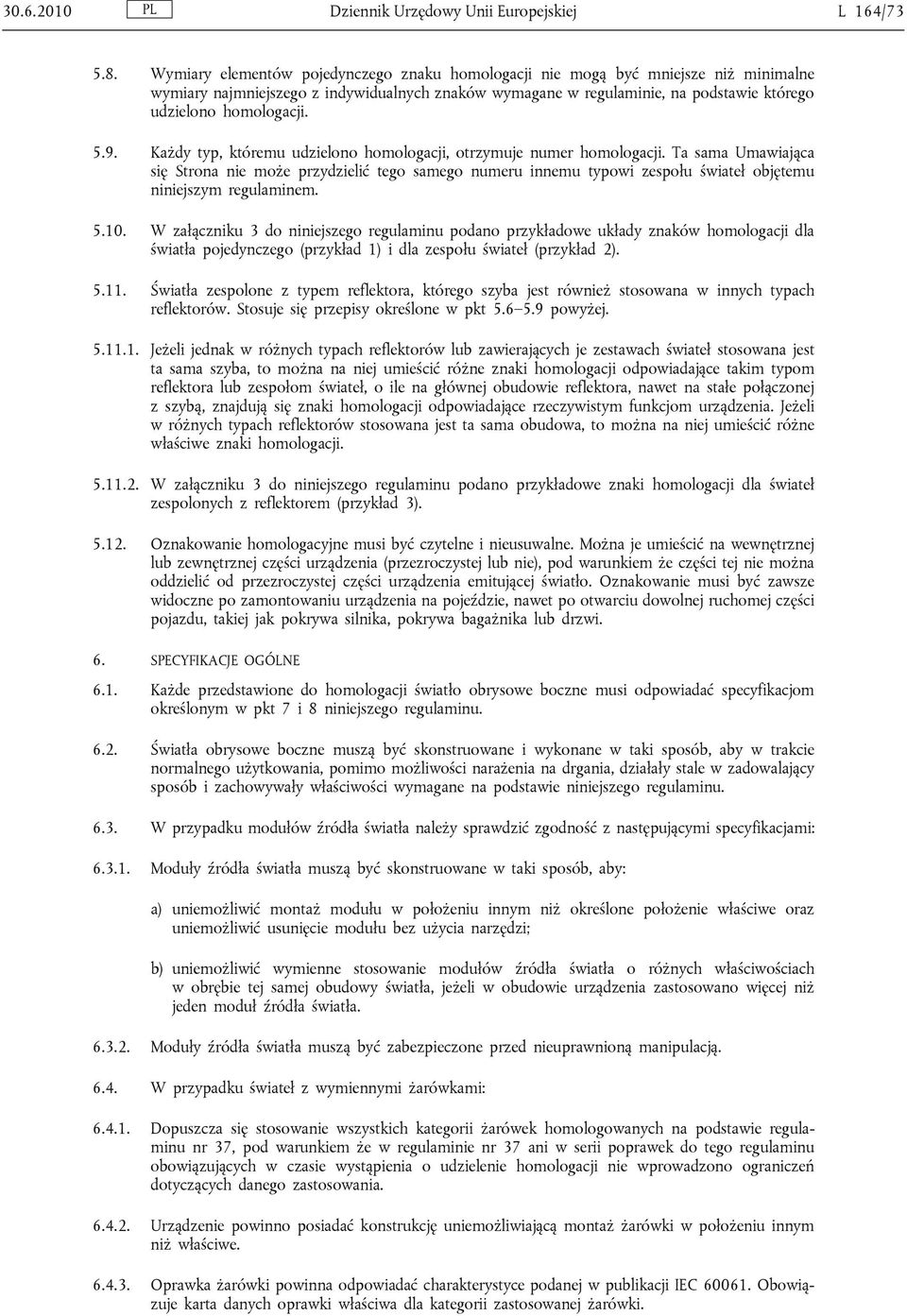 30.6.2010 PL Dziennik Urzędowy Unii Europejskiej L 164/73

5.8. Wymiary elementów pojedynczego znaku homologacji nie mogą być mniejsze niż minimalne wymiary najmniejszego z indywidualnych znaków wymagane w regulaminie, na podstawie którego udzielono homologacji.

5.9. Każdy typ, któremu udzielono homologacji, otrzymuje numer homologacji. Ta sama Umawiająca się Strona nie może przydzielić tego samego numeru innemu typowi zespołu świateł objętemu niniejszym regulaminem.

5.10. W załączniku 3 do niniejszego regulaminu podano przykładowe układy znaków homologacji dla światła pojedynczego (przykład 1) i dla zespołu świateł (przykład 2).

5.11. Światła zespolone z typem reflektora, którego szyba jest również stosowana w innych typach reflektorów. Stosuje się przepisy określone w pkt 5.6–5.9 powyżej.

5.11.1. Jeżeli jednak w różnych typach reflektorów lub zawierających je zestawach świateł stosowana jest ta sama szyba, to można na niej umieścić różne znaki homologacji odpowiadające takim typom reflektora lub zespołom świateł, o ile na głównej obudowie reflektora, nawet na stałe połączonej z szybą, znajdują się znaki homologacji odpowiadające rzeczywistym funkcjom urządzenia. Jeżeli w różnych typach reflektorów stosowana jest ta sama obudowa, to można na niej umieścić różne właściwe znaki homologacji.

5.11.2. W załączniku 3 do niniejszego regulaminu podano przykładowe znaki homologacji dla świateł zespolonych z reflektorem (przykład 3).

5.12. Oznakowanie homologacyjne musi być czytelne i nieusuwalne. Można je umieścić na wewnętrznej lub zewnętrznej części urządzenia (przezroczystej lub nie), pod warunkiem że części tej nie można oddzielić od przezroczystej części urządzenia emitującej światło. Oznakowanie musi być zawsze widoczne po zamontowaniu urządzenia na pojeździe, nawet po otwarciu dowolnej ruchomej części pojazdu, takiej jak pokrywa silnika, pokrywa bagażnika lub drzwi.

6. SPECYFIKACJE OGÓLNE

6.1. Każde przedstawione do homologacji światło obrysowe boczne musi odpowiadać specyfikacjom określonym w pkt 7 i 8 niniejszego regulaminu.

6.2. Światła obrysowe boczne muszą być skonstruowane i wykonane w taki sposób, aby w trakcie normalnego użytkowania, pomimo możliwości narażenia na drgania, działały stale w zadowalający sposób i zachowywały właściwości wymagane na podstawie niniejszego regulaminu.

6.3. W przypadku modułów źródła światła należy sprawdzić zgodność z następującymi specyfikacjami:

6.3.1. Moduły źródła światła muszą być skonstruowane w taki sposób, aby:

a) uniemożliwić montaż modułu w położeniu innym niż określone położenie właściwe oraz uniemożliwić usunięcie modułu bez użycia narzędzi;

b) uniemożliwić wymienne stosowanie modułów źródła światła o różnych właściwościach w obrębie tej samej obudowy światła, jeżeli w obudowie urządzenia zastosowano więcej niż jeden moduł źródła światła.

6.3.2. Moduły źródła światła muszą być zabezpieczone przed nieuprawnioną manipulacją.

6.4. W przypadku świateł z wymiennymi żarówkami:

6.4.1. Dopuszcza się stosowanie wszystkich kategorii żarówek homologowanych na podstawie regulaminu nr 37, pod warunkiem że w regulaminie nr 37 ani w serii poprawek do tego regulaminu obowiązujących w czasie wystąpienia o udzielenie homologacji nie wprowadzono ograniczeń dotyczących danego zastosowania.

6.4.2. Urządzenie powinno posiadać konstrukcję uniemożliwiającą montaż żarówki w położeniu innym niż właściwe.

6.4.3. Oprawka żarówki powinna odpowiadać charakterystyce podanej w publikacji IEC 60061. Obowiązuje karta danych oprawki właściwa dla kategorii zastosowanej żarówki.